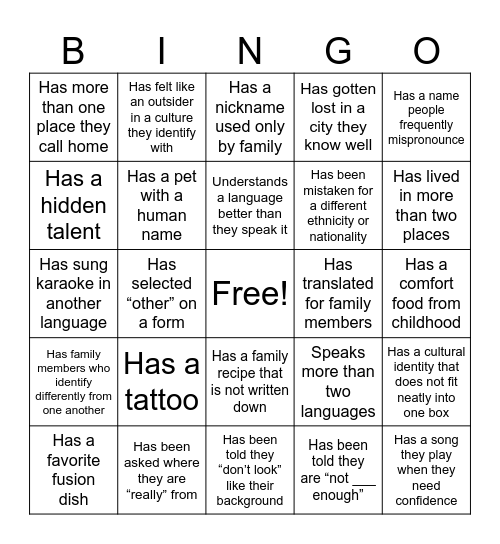 | B | I | N | G | O |
|---|---|---|---|---|
| Has more than one place they call home | Has felt like an outsider in a culture they identify with | Has a nickname used only by family | Has gotten lost in a city they know well | Has a name people frequently mispronounce |
| Has a hidden talent | Has a pet with a human name | Understands a language better than they speak it | Has been mistaken for a different ethnicity or nationality | Has lived in more than two places |
| Has sung karaoke in another language | Has selected “other” on a form | Free! | Has translated for family members | Has a comfort food from childhood |
| Has family members who identify differently from one another | Has a tattoo | Has a family recipe that is not written down | Speaks more than two languages | Has a cultural identity that does not fit neatly into one box |
| Has a favorite fusion dish | Has been asked where they are “really” from | Has been told they “don’t look” like their background | Has been told they are “not ___ enough” | Has a song they play when they need confidence |